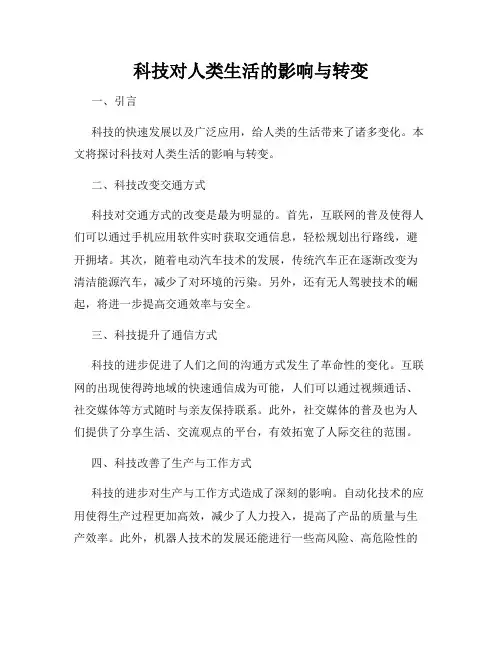 科技对人类生活的影响与转变

一、引言

科技的快速发展以及广泛应用，给人类的生活带来了诸多变化。本文将探讨科技对人类生活的影响与转变。

二、科技改变交通方式

科技对交通方式的改变是最为明显的。首先，互联网的普及使得人们可以通过手机应用软件实时获取交通信息，轻松规划出行路线，避开拥堵。其次，随着电动汽车技术的发展，传统汽车正在逐渐改变为清洁能源汽车，减少了对环境的污染。另外，还有无人驾驶技术的崛起，将进一步提高交通效率与安全。

三、科技提升了通信方式

科技的进步促进了人们之间的沟通方式发生了革命性的变化。互联网的出现使得跨地域的快速通信成为可能，人们可以通过视频通话、社交媒体等方式随时与亲友保持联系。此外，社交媒体的普及也为人们提供了分享生活、交流观点的平台，有效拓宽了人际交往的范围。

四、科技改善了生产与工作方式

科技的进步对生产与工作方式造成了深刻的影响。自动化技术的应用使得生产过程更加高效，减少了人力投入，提高了产品的质量与生产效率。此外，机器人技术的发展还能进行一些高风险、高危险性的